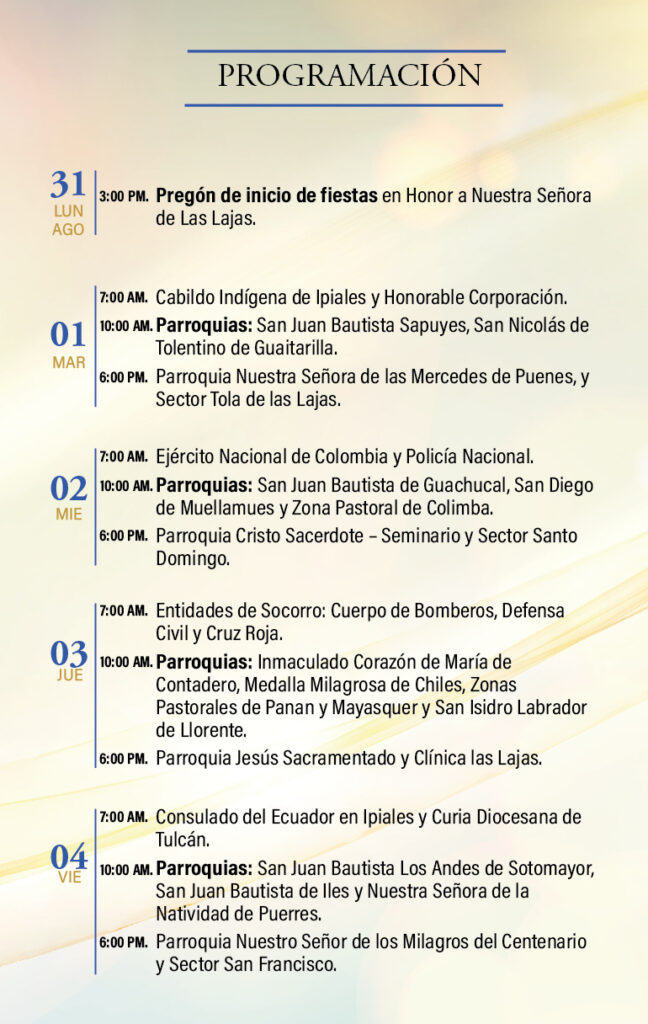 PROGRAMACIÓN

31
LUN
AGO

3:00 PM. Pregón de inicio de fiestas en Honor a Nuestra Señora de Las Lajas.

01
MAR

7:00 AM. Cabildo Indígena de Ipiales y Honorable Corporación.

10:00 AM. Parroquias: San Juan Bautista Sapuyes, San Nicolás de Tolentino de Guaitarilla.

6:00 PM. Parroquia Nuestra Señora de las Mercedes de Puenes, y Sector Tola de las Lajas.

02
MIE

7:00 AM. Ejército Nacional de Colombia y Policía Nacional.

10:00 AM. Parroquias: San Juan Bautista de Guachucal, San Diego de Muellamues y Zona Pastoral de Colimba.

6:00 PM. Parroquia Cristo Sacerdote – Seminario y Sector Santo Domingo.

03
JUE

7:00 AM. Entidades de Socorro: Cuerpo de Bomberos, Defensa Civil y Cruz Roja.

10:00 AM. Parroquias: Inmaculado Corazón de María de Contadero, Medalla Milagrosa de Chiles, Zonas Pastorales de Panan y Mayasquer y San Isidro Labrador de Llorente.

6:00 PM. Parroquia Jesús Sacramentado y Clínica las Lajas.

04
VIE

7:00 AM. Consulado del Ecuador en Ipiales y Curia Diocesana de Tulcán.

10:00 AM. Parroquias: San Juan Bautista Los Andes de Sotomayor, San Juan Bautista de Iles y Nuestra Señora de la Natividad de Puerres.

6:00 PM. Parroquia Nuestro Señor de los Milagros del Centenario y Sector San Francisco.